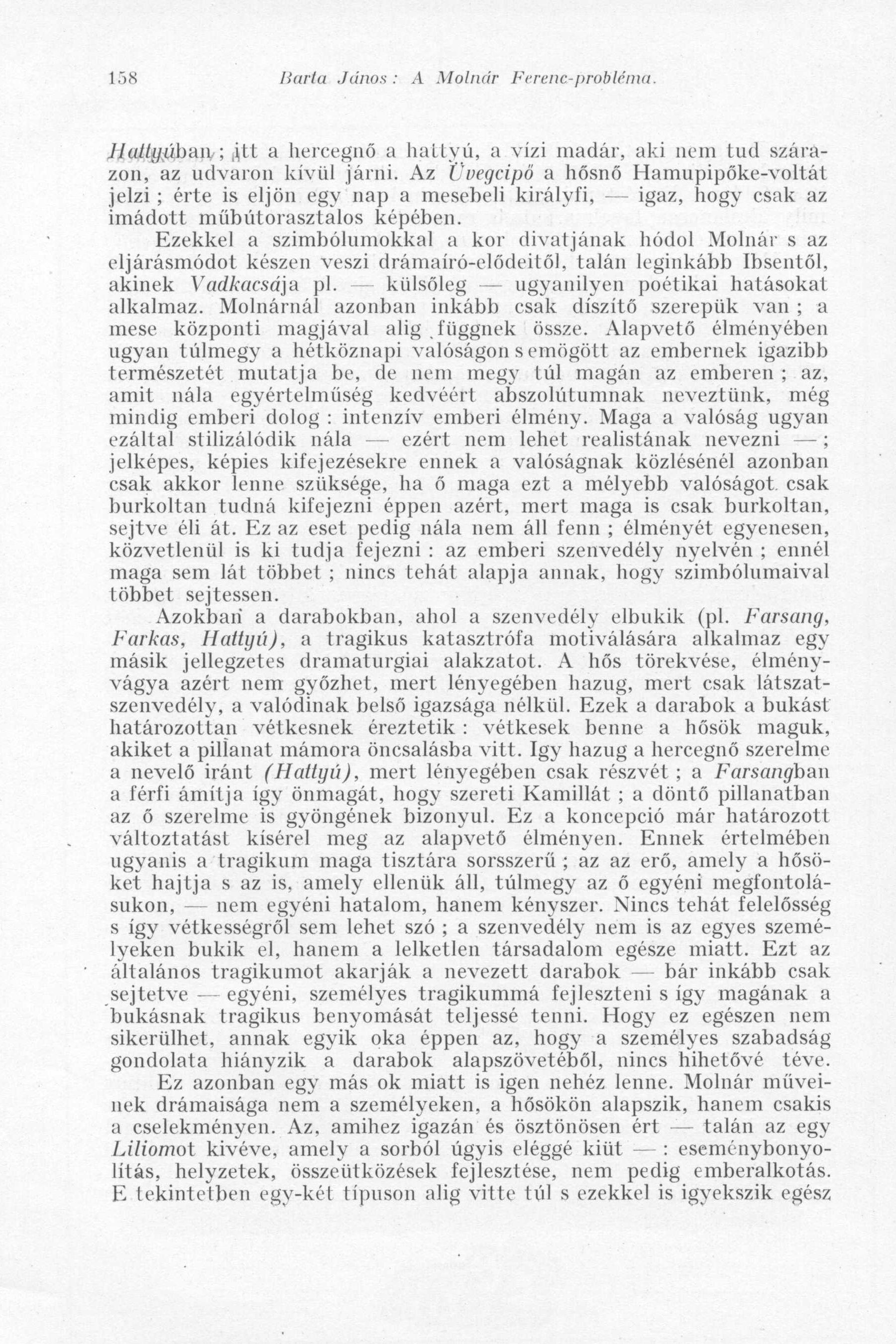 158 Barta János: A Molnár Ferenc-probléma.

Hattyúban; itt a hercegnő a hattyú, a vízi madár, aki nem tud szárazon, az udvaron kívül járni. Az Üvegcipő a hősnő Hamupipőke-voltát jelzi; érte is eljön egy nap a mesebeli királyfi, — igaz, hogy csak az imádott műbútorasztalos képében.

Ezekkel a szimbólumokkal a kor divatjának hódol Molnár s az eljárásmódot készen veszi drámaíró-elődeitől, talán leginkább Ibsentől, akinek Vadkacsája pl. — külsőleg — ugyanilyen poétikai hatásokat alkalmaz. Molnárnál azonban inkább csak díszítő szerepük van; a mese központi magjával alig függnek össze. Alapvető élményében ugyan túlmegy a hétköznapi valóságon s emögött az embernek igazibb természetét mutatja be, de nem megy túl magán az emberen; az, amit nála egyértelműség kedvéért abszolútumnak neveztünk, még mindig emberi dolog: intenzív emberi élmény. Maga a valóság ugyan ezáltal stilizálódik nála — ezért nem lehet realistának nevezni —; jelképes, képies kifejezésekre ennek a valóságnak közlésénél azonban csak akkor lenne szüksége, ha ő maga ezt a mélyebb valóságot csak burkoltan tudná kifejezni éppen azért, mert maga is csak burkoltan, sejtve éli át. Ez az eset pedig nála nem áll fenn; élményét egyenesen, közvetlenül is ki tudja fejezni: az emberi szenvedély nyelvén; ennél maga sem lát többet; nincs tehát alapja annak, hogy szimbólumaival többet sejtessen.

Azokban a darabokban, ahol a szenvedély elbukik (pl. Farsang, Farkas, Hattyú), a tragikus katasztrófa motiválására alkalmaz egy másik jellegzetes dramaturgiai alakzatot. A hős törekvése, élményvágya azért nem győzhet, mert lényegében hazug, mert csak látszatszenvedély, a valódinak belső igazsága nélkül. Ezek a darabok a bukást határozottan vétkesnek éreztetik: vétkesek benne a hősök maguk, akiket a pillanat mámora öncsalásba vitt. Igy hazug a hercegnő szerelme a nevelő iránt (Hattyú), mert lényegében csak részvét; a Farsangban a férfi ámítja így önmagát, hogy szereti Kamillát; a döntő pillanatban az ő szerelme is gyöngének bizonyul. Ez a koncepció már határozott változtatást kísérel meg az alapvető élményen. Ennek értelmében ugyanis a tragikum maga tisztára sorsszerű; az az erő, amely a hősöket hajtja s az is, amely ellenük áll, túlmegy az ő egyéni megfontolásukon, — nem egyéni hatalom, hanem kényszer. Nincs tehát felelősség s így vétkességről sem lehet szó; a szenvedély nem is az egyes személyeken bukik el, hanem a lelketlen társadalom egésze miatt. Ezt az általános tragikumot akarják a nevezett darabok — bár inkább csak sejtetve — egyéni, személyes tragikummá fejleszteni s így magának a bukásnak tragikus benyomását teljessé tenni. Hogy ez egészen nem sikerülhet, annak egyik oka éppen az, hogy a személyes szabadság gondolata hiányzik a darabok alapszövetéből, nincs hihetővé téve.

Ez azonban egy más ok miatt is igen nehéz lenne. Molnár műveinek drámaisága nem a személyeken, a hősökön alapszik, hanem csakis a cselekményen. Az, amihez igazán és ösztönösen ért — talán az egy Liliomot kivéve, amely a sorból úgyis eléggé kiüt —: eseménybonyolítás, helyzetek, összeütközések fejlesztése, nem pedig emberalkotás. E tekintetben egy-két típuson alig vitte túl s ezekkel is igyekszik egész